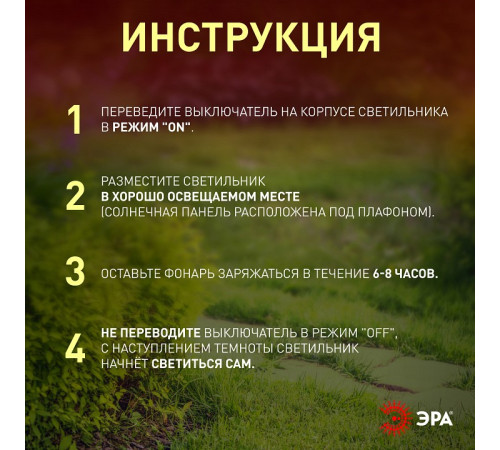 ИНСТРУКЦИЯ

1 ПЕРЕВЕДИТЕ ВЫКЛЮЧАТЕЛЬ НА КОРПУСЕ СВЕТИЛЬНИКА В РЕЖИМ "ON".

2 РАЗМЕСТИТЕ СВЕТИЛЬНИК В ХОРОШО ОСВЕЩАЕМОМ МЕСТЕ (СОЛНЕЧНАЯ ПАНЕЛЬ РАСПОЛОЖЕНА ПОД ПЛАФОНОМ).

3 ОСТАВЬТЕ ФОНАРЬ ЗАРЯЖАТЬСЯ В ТЕЧЕНИЕ 6-8 ЧАСОВ.

4 НЕ ПЕРЕВОДИТЕ ВЫКЛЮЧАТЕЛЬ В РЕЖИМ "OFF", С НАСТУПЛЕНИЕМ ТЕМНОТЫ СВЕТИЛЬНИК НАЧНЁТ СВЕТИТЬСЯ САМ.

ЭРА